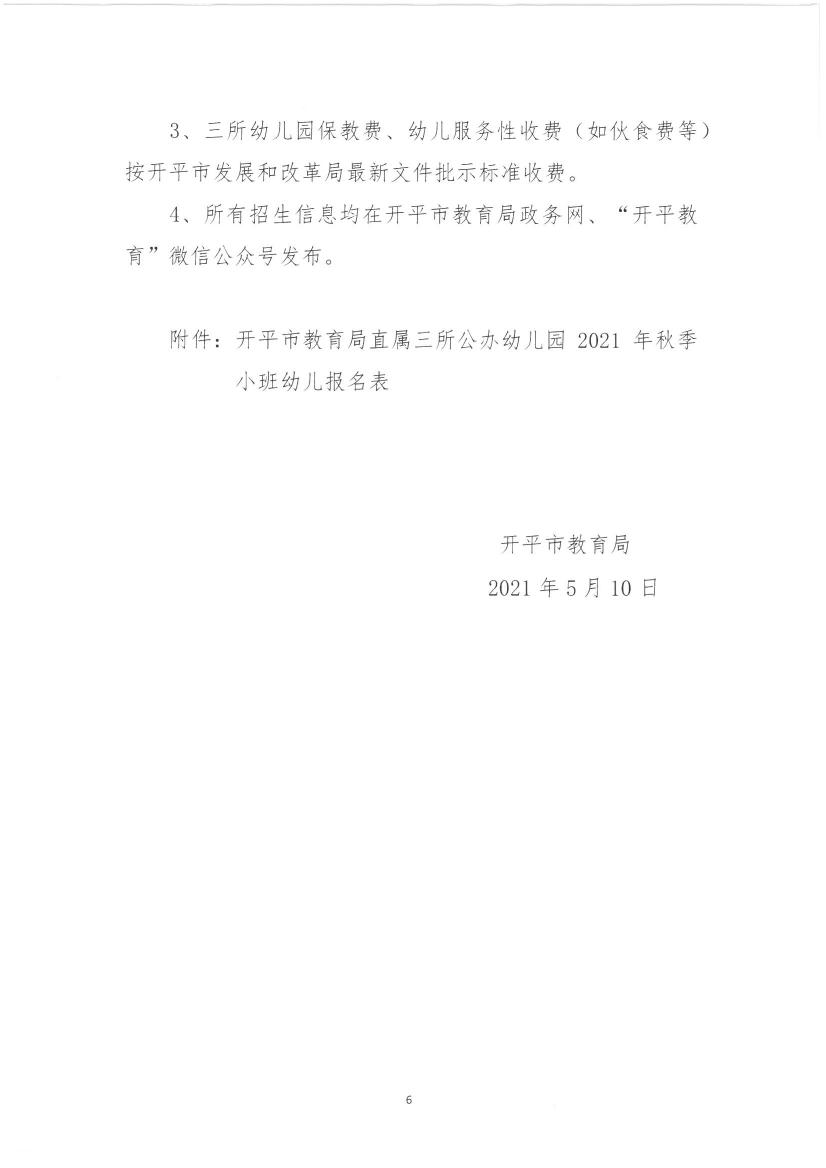 3、三所幼儿园保教费、幼儿服务性收费（如伙食费等）按开平市发展和改革局最新文件批示标准收费。

4、所有招生信息均在开平市教育局政务网、“开平教育”微信公众号发布。

附件：开平市教育局直属三所公办幼儿园 2021 年秋季小班幼儿报名表

开平市教育局

2021 年 5 月 10 日

6